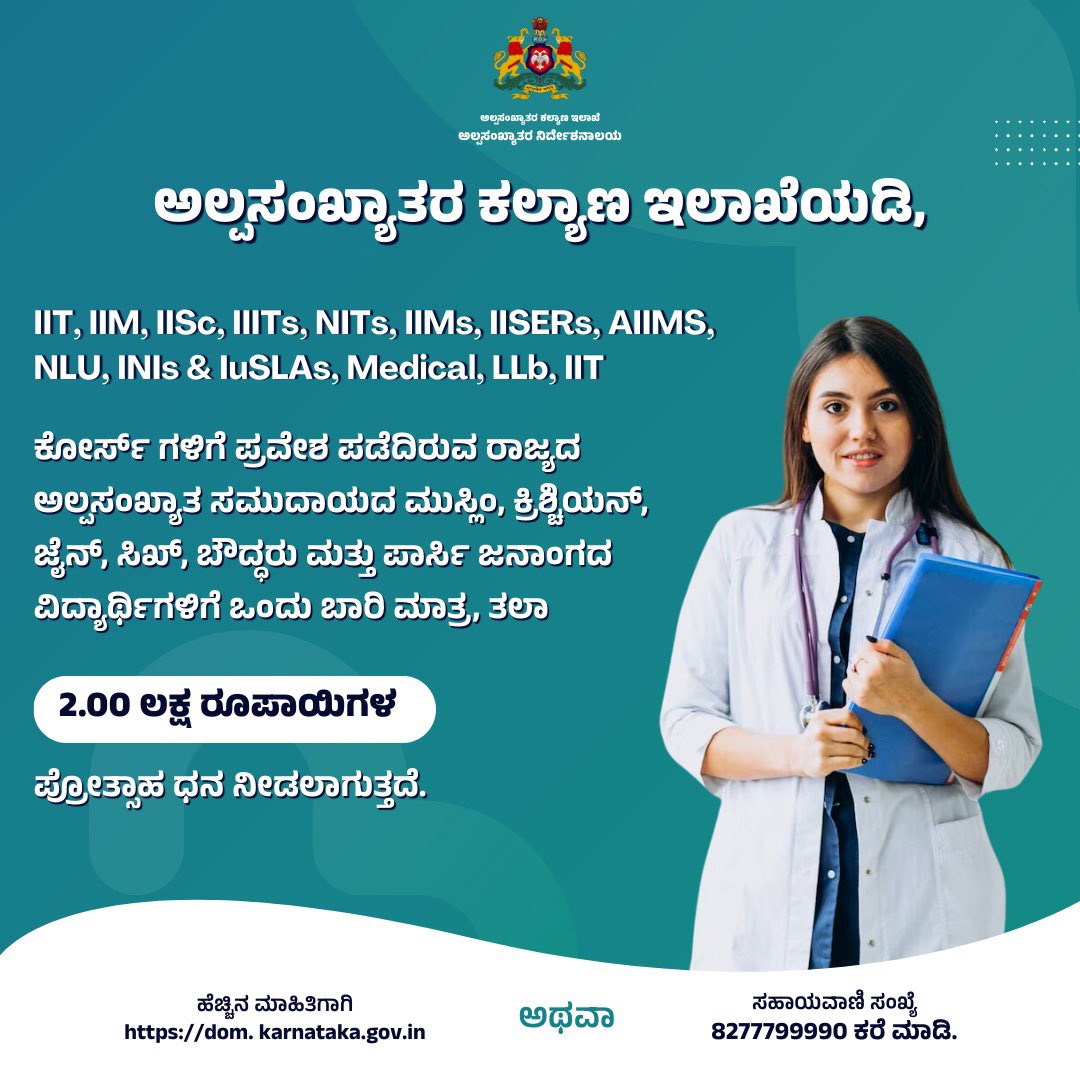 ಅಲ್ಪಸಂಖ್ಯಾತರ ಕಲ್ಯಾಣ ಇಲಾಖೆ
ಅಲ್ಪಸಂಖ್ಯಾತರ ನಿರ್ದೇಶನಾಲಯ

ಅಲ್ಪಸಂಖ್ಯಾತರ ಕಲ್ಯಾಣ ಇಲಾಖೆಯಡಿ,

IIT, IIM, IISc, IIITs, NITs, IIMs, IISERs, AIIMS, NLU, INIs & IuSLAs, Medical, LLb, IIT

ಕೋರ್ಸ್ ಗಳಿಗೆ ಪ್ರವೇಶ ಪಡೆದಿರುವ ರಾಜ್ಯದ ಅಲ್ಪಸಂಖ್ಯಾತ ಸಮುದಾಯದ ಮುಸ್ಲಿಂ, ಕ್ರಿಶ್ಚಿಯನ್, ಜೈನ್, ಸಿಖ್, ಬೌದ್ಧರು ಮತ್ತು ಪಾರ್ಸಿ ಜನಾಂಗದ ವಿದ್ಯಾರ್ಥಿಗಳಿಗೆ ಒಂದು ಬಾರಿ ಮಾತ್ರ, ತಲಾ

2.00 ಲಕ್ಷ ರೂಪಾಯಿಗಳ

ಪ್ರೋತ್ಸಾಹ ಧನ ನೀಡಲಾಗುತ್ತದೆ.

ಹೆಚ್ಚಿನ ಮಾಹಿತಿಗಾಗಿ
https://dom. karnataka.gov.in

ಅಥವಾ

ಸಹಾಯವಾಣಿ ಸಂಖ್ಯೆ
8277799990 ಕರೆ ಮಾಡಿ.